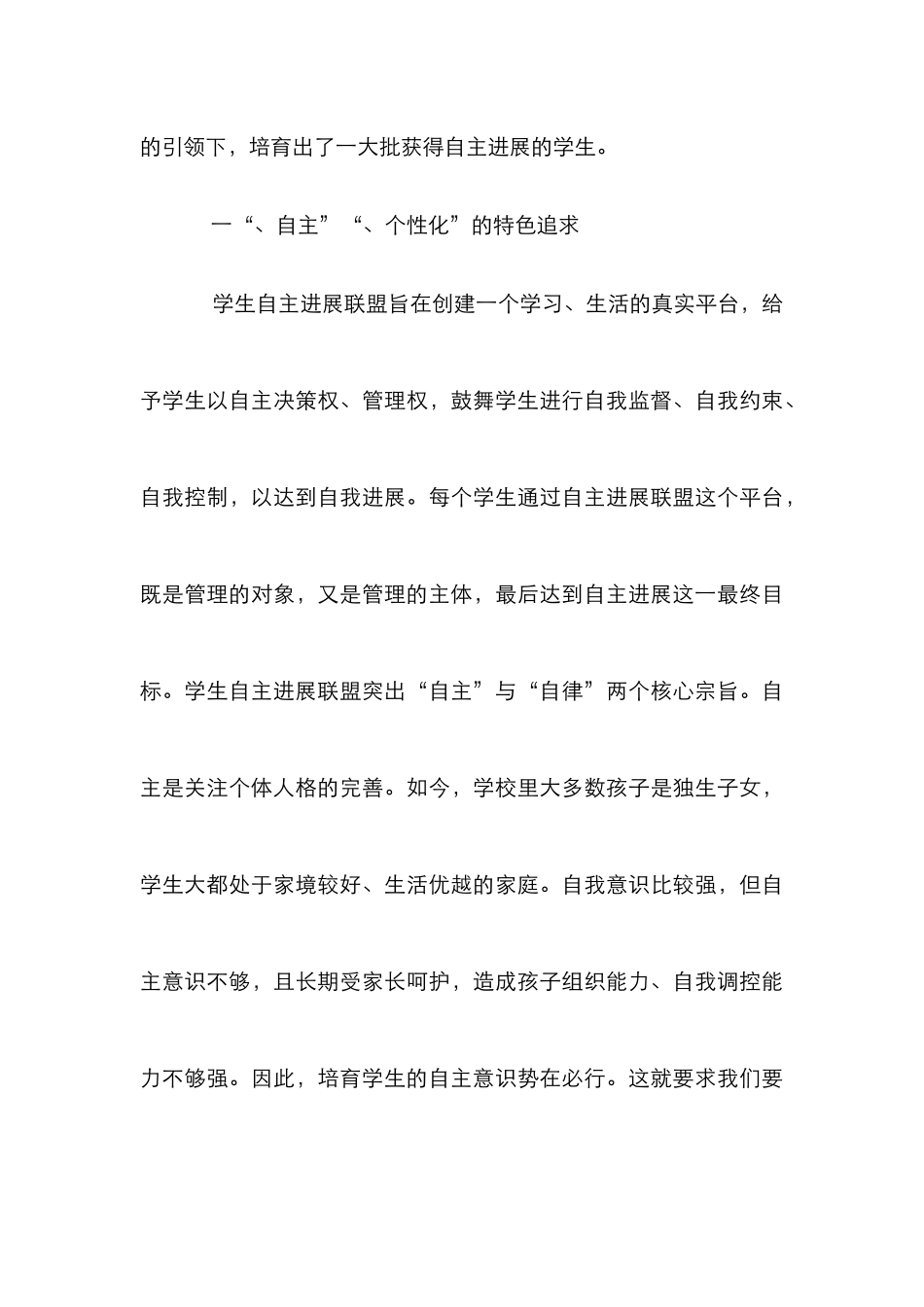 的引领下，培育出了一大批获得自主进展的学生。

一“、自主”“、个性化”的特色追求

学生自主进展联盟旨在创建一个学习、生活的真实平台，给予学生以自主决策权、管理权，鼓舞学生进行自我监督、自我约束、自我控制，以达到自我进展。每个学生通过自主进展联盟这个平台，既是管理的对象，又是管理的主体，最后达到自主进展这一最终目标。学生自主进展联盟突出“自主”与“自律”两个核心宗旨。自主是关注个体人格的完善。如今，学校里大多数孩子是独生子女，学生大都处于家境较好、生活优越的家庭。自我意识比较强，但自主意识不够，且长期受家长呵护，造成孩子组织能力、自我调控能力不够强。因此，培育学生的自主意识势在必行。这就要求我们要